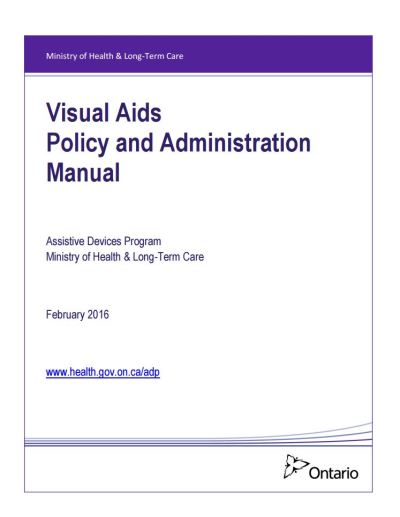 Ministry of Health & Long-Term Care

Visual Aids
Policy and Administration
Manual

Assistive Devices Program
Ministry of Health & Long-Term Care

February 2016

www.health.gov.on.ca/adp

Ontario